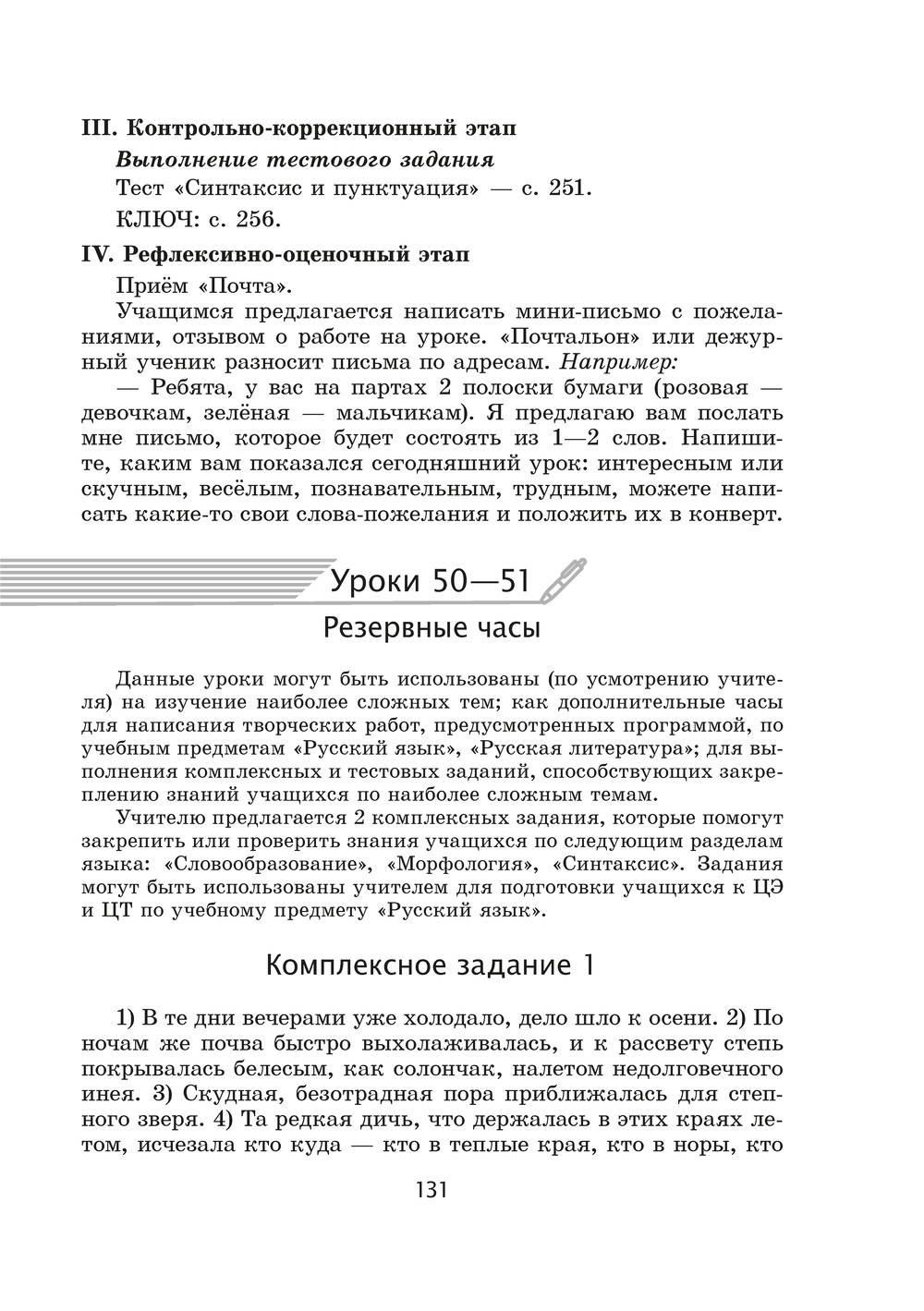 III. Контрольно-коррекционный этап

Выполнение тестового задания

Тест «Синтаксис и пунктуация» — с. 251.

КЛЮЧ: с. 256.

IV. Рефлексивно-оценочный этап

Приём «Почта».

Учащимся предлагается написать мини-письмо с пожеланиями, отзывом о работе на уроке. «Почтальон» или дежурный ученик разносит письма по адресам. Например:

— Ребята, у вас на партах 2 полоски бумаги (розовая — девочкам, зелёная — мальчикам). Я предлагаю вам послать мне письмо, которое будет состоять из 1—2 слов. Напишите, каким вам показался сегодняшний урок: интересным или скучным, весёлым, познавательным, трудным, можете написать какие-то свои слова-пожелания и положить их в конверт.

Уроки 50—51

Резервные часы

Данные уроки могут быть использованы (по усмотрению учителя) на изучение наиболее сложных тем; как дополнительные часы для написания творческих работ, предусмотренных программой, по учебным предметам «Русский язык», «Русская литература»; для выполнения комплексных и тестовых заданий, способствующих закреплению знаний учащихся по наиболее сложным темам.

Учителю предлагается 2 комплексных задания, которые помогут закрепить или проверить знания учащихся по следующим разделам языка: «Словообразование», «Морфология», «Синтаксис». Задания могут быть использованы учителем для подготовки учащихся к ЦЭ и ЦТ по учебному предмету «Русский язык».

Комплексное задание 1

1) В те дни вечерами уже холодало, дело шло к осени. 2) По ночам же почва быстро выхолаживалась, и к рассвету степь покрывалась белесым, как солончак, налетом недолговечного инея. 3) Скудная, безотрадная пора приближалась для степного зверя. 4) Та редкая дичь, что держалась в этих краях летом, исчезала кто куда — кто в теплые края, кто в норы, кто

131